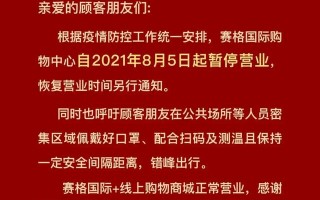 亲爱的顾客朋友们:

根据疫情防控工作统一安排，赛格国际购物中心自2021年8月5日起暂停营业，恢复营业时间另行通知。

同时也呼吁顾客朋友在公共场所等人员密集区域佩戴好口罩、配合扫码及测温且保持一定安全间隔距离，错峰出行。

赛格国际+线上购物商城正常营业，感谢